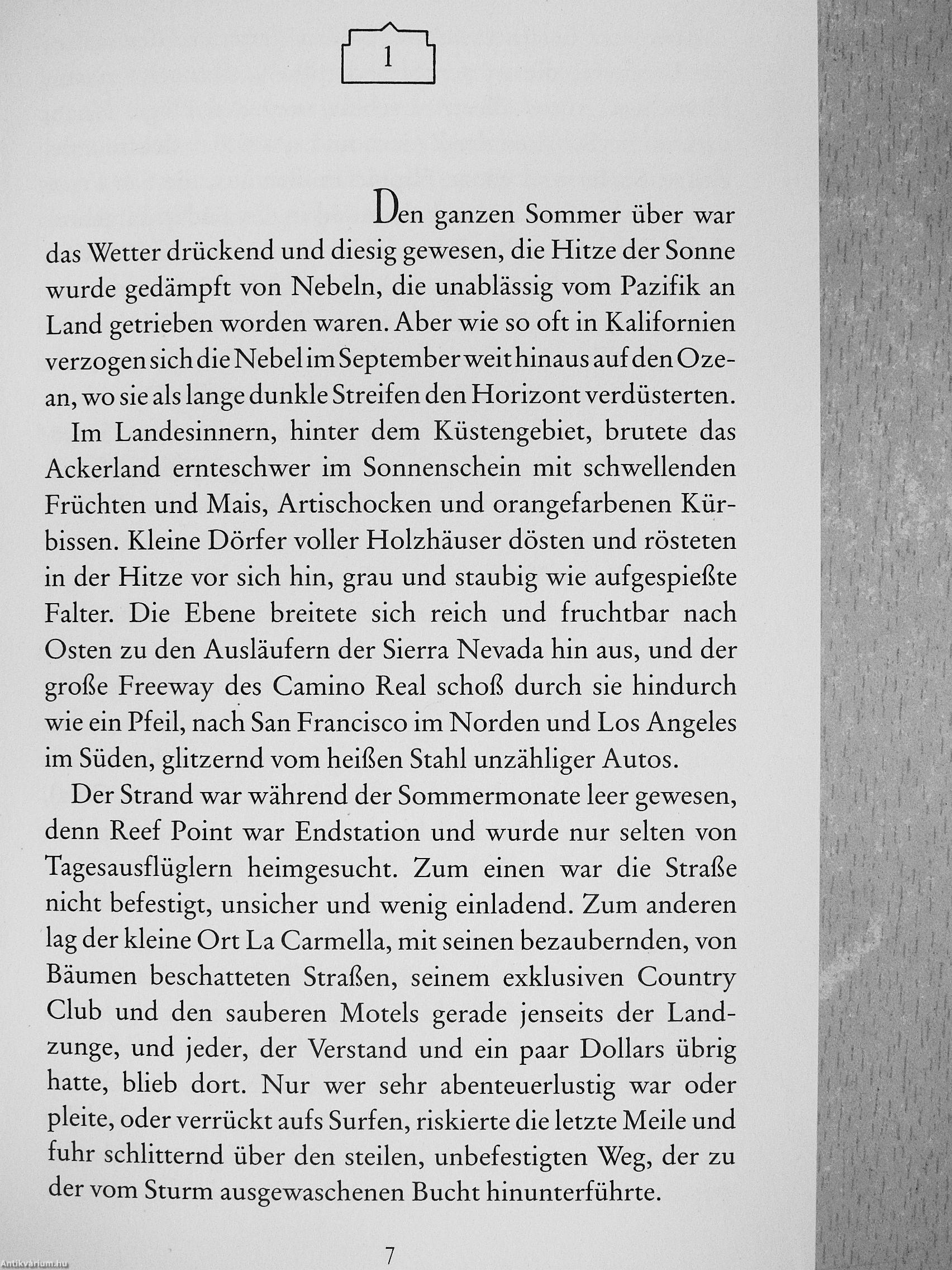 1

Den ganzen Sommer über war das Wetter drückend und diesig gewesen, die Hitze der Sonne wurde gedämpft von Nebeln, die unablässig vom Pazifik an Land getrieben worden waren. Aber wie so oft in Kalifornien verzogen sich die Nebel im September weit hinaus auf den Ozean, wo sie als lange dunkle Streifen den Horizont verdüsterten.

Im Landesinnern, hinter dem Küstengebiet, brutete das Ackerland ernteschwer im Sonnenschein mit schwellenden Früchten und Mais, Artischocken und orangefarbenen Kürbissen. Kleine Dörfer voller Holzhäuser dösten und rösteten in der Hitze vor sich hin, grau und staubig wie aufgespießte Falter. Die Ebene breitete sich reich und fruchtbar nach Osten zu den Ausläufern der Sierra Nevada hin aus, und der große Freeway des Camino Real schoß durch sie hindurch wie ein Pfeil, nach San Francisco im Norden und Los Angeles im Süden, glitzernd vom heißen Stahl unzähliger Autos.

Der Strand war während der Sommermonate leer gewesen, denn Reef Point war Endstation und wurde nur selten von Tagesausflüglern heimgesucht. Zum einen war die Straße nicht befestigt, unsicher und wenig einladend. Zum anderen lag der kleine Ort La Carmella, mit seinen bezaubernden, von Bäumen beschatteten Straßen, seinem exklusiven Country Club und den sauberen Motels gerade jenseits der Landzunge, und jeder, der Verstand und ein paar Dollars übrig hatte, blieb dort. Nur wer sehr abenteuerlustig war oder pleite, oder verrückt aufs Surfen, riskierte die letzte Meile und fuhr schlitternd über den steilen, unbefestigten Weg, der zu der vom Sturm ausgewaschenen Bucht hinunterführte.

7

Antikvárium.hu